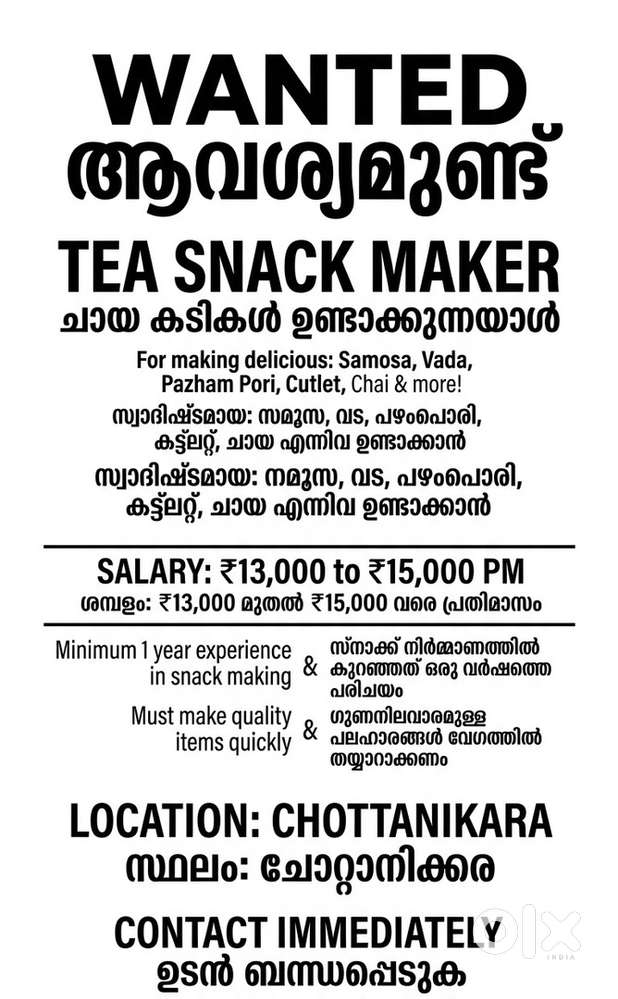 WANTED
ആവശ്യമുണ്ട്

TEA SNACK MAKER
ചായ കടികൾ ഉണ്ടാക്കുന്നയാൾ

For making delicious: Samosa, Vada, Pazham Pori, Cutlet, Chai & more!

സ്വാദിഷ്ടമായ: സമൂസ, വട, പഴംപൊരി, കട്ട്ലറ്റ്, ചായ എന്നിവ ഉണ്ടാക്കാൻ

സ്വാദിഷ്ടമായ: നമൂസ, വട, പഴംപൊരി, കട്ട്ലറ്റ്, ചായ എന്നിവ ഉണ്ടാക്കാൻ

SALARY: ₹13,000 to ₹15,000 PM
ശമ്പളം: ₹13,000 മുതൽ ₹15,000 വരെ പ്രതിമാസം

Minimum 1 year experience in snack making & സ്നാക്ക് നിർമ്മാണത്തിൽ കുറഞ്ഞത് ഒരു വർഷത്തെ പരിചയം

Must make quality items quickly & ഗുണനിലവാരമുള്ള പലഹാരങ്ങൾ വേഗത്തിൽ തയ്യാറാക്കണം

LOCATION: CHOTTANIKARA
സ്ഥലം: ചോറ്റാനിക്കര

CONTACT IMMEDIATELY
ഉടൻ ബന്ധപ്പെടുക

OLX INDIA